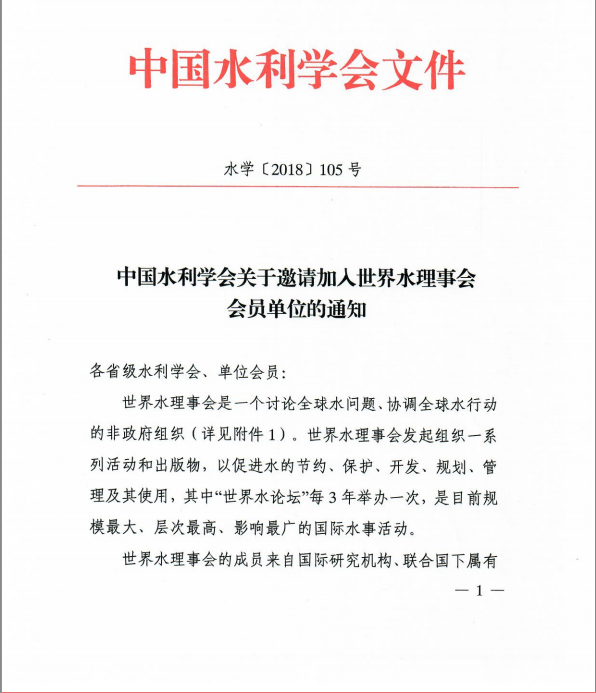 中国水利学会文件

水学〔2018〕105 号

中国水利学会关于邀请加入世界水理事会会员单位的通知

各省级水利学会、单位会员：

世界水理事会是一个讨论全球水问题、协调全球水行动的非政府组织（详见附件 1）。世界水理事会发起组织一系列活动和出版物，以促进水的节约、保护、开发、规划、管理及其使用，其中“世界水论坛”每 3 年举办一次，是目前规模最大、层次最高、影响最广的国际水事活动。

世界水理事会的成员来自国际研究机构、联合国下属有

— 1 —